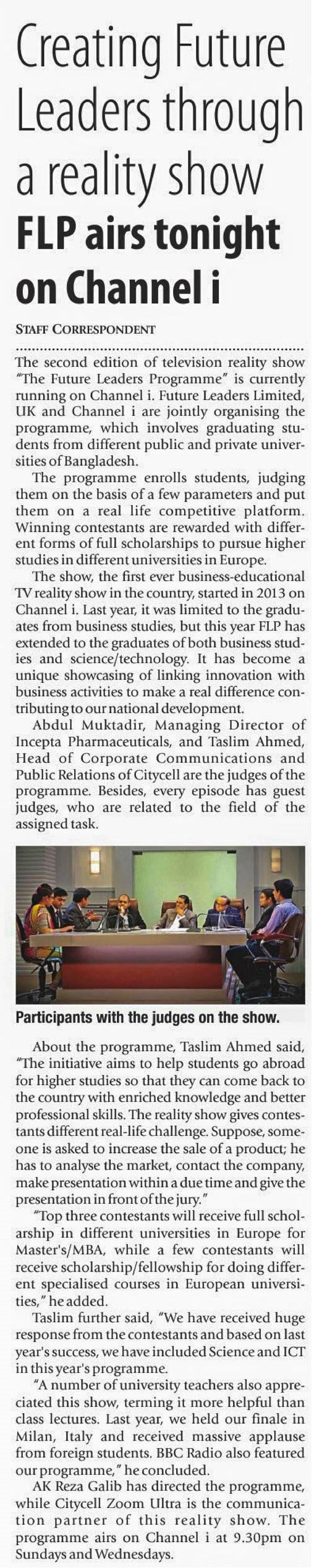 Creating Future Leaders through a reality show

FLP airs tonight on Channel i

STAFF CORRESPONDENT

The second edition of television reality show "The Future Leaders Programme" is currently running on Channel i. Future Leaders Limited, UK and Channel i are jointly organising the programme, which involves graduating students from different public and private universities of Bangladesh.

The programme enrolls students, judging them on the basis of a few parameters and put them on a real life competitive platform. Winning contestants are rewarded with different forms of full scholarships to pursue higher studies in different universities in Europe.

The show, the first ever business-educational TV reality show in the country, started in 2013 on Channel i. Last year, it was limited to the graduates from business studies, but this year FLP has extended to the graduates of both business studies and science/technology. It has become a unique showcasing of linking innovation with business activities to make a real difference contributing to our national development.

Abdul Muktadir, Managing Director of Incepta Pharmaceuticals, and Taslim Ahmed, Head of Corporate Communications and Public Relations of Citycell are the judges of the programme. Besides, every episode has guest judges, who are related to the field of the assigned task.

Participants with the judges on the show.

About the programme, Taslim Ahmed said, "The initiative aims to help students go abroad for higher studies so that they can come back to the country with enriched knowledge and better professional skills. The reality show gives contestants different real-life challenge. Suppose, someone is asked to increase the sale of a product; he has to analyse the market, contact the company, make presentation within a due time and give the presentation in front of the jury."

"Top three contestants will receive full scholarship in different universities in Europe for Master's/MBA, while a few contestants will receive scholarship/fellowship for doing different specialised courses in European universities," he added.

Taslim further said, "We have received huge response from the contestants and based on last year's success, we have included Science and ICT in this year's programme.

"A number of university teachers also appreciated this show, terming it more helpful than class lectures. Last year, we held our finale in Milan, Italy and received massive applause from foreign students. BBC Radio also featured our programme," he concluded.

AK Reza Galib has directed the programme, while Citycell Zoom Ultra is the communication partner of this reality show. The programme airs on Channel i at 9.30pm on Sundays and Wednesdays.